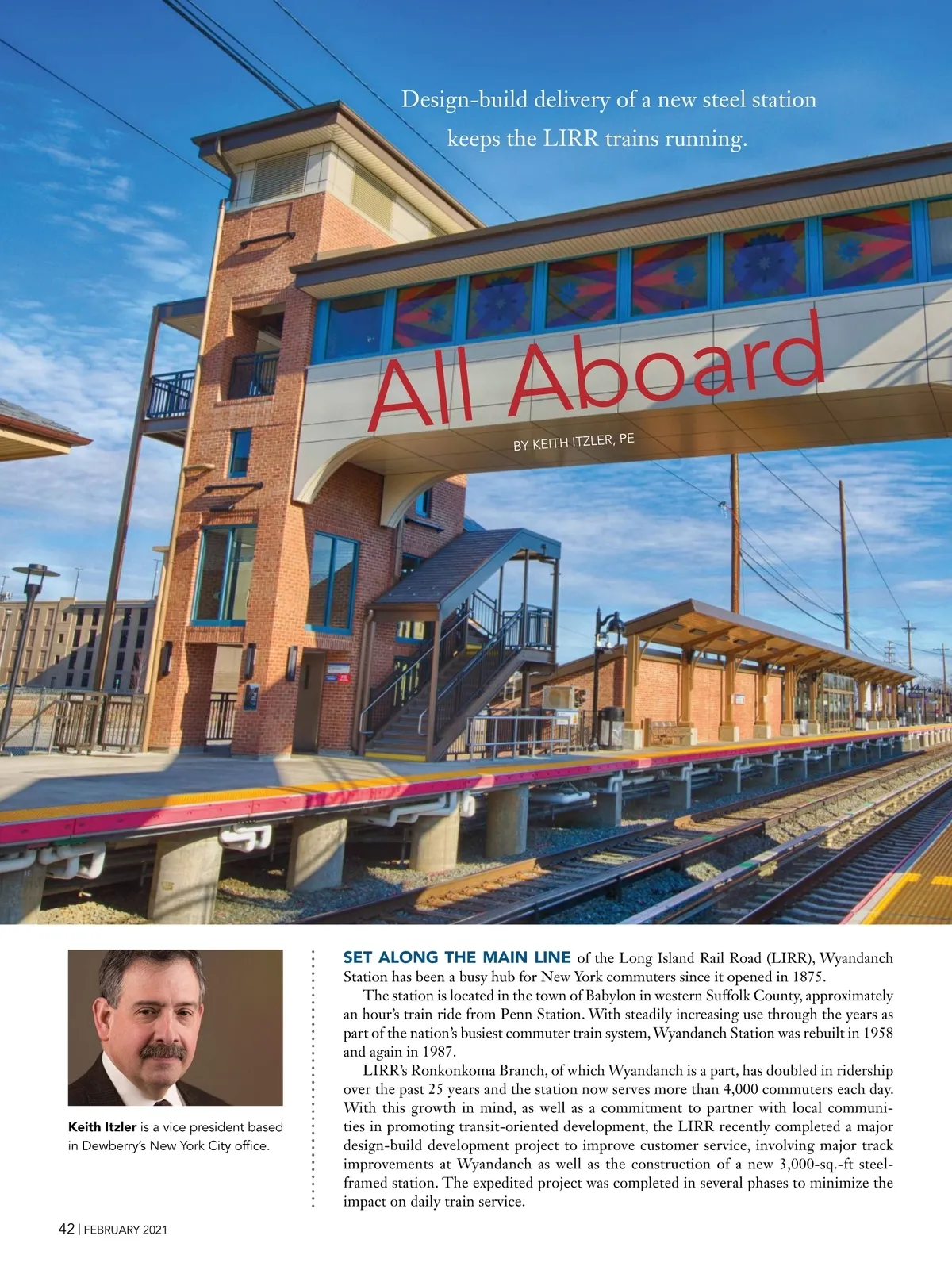 Design-build delivery of a new steel station keeps the LIRR trains running.

All Aboard

BY KEITH ITZLER, PE

Keith Itzler is a vice president based in Dewberry's New York City office.

SET ALONG THE MAIN LINE of the Long Island Rail Road (LIRR), Wyandanch Station has been a busy hub for New York commuters since it opened in 1875.

The station is located in the town of Babylon in western Suffolk County, approximately an hour's train ride from Penn Station. With steadily increasing use through the years as part of the nation's busiest commuter train system, Wyandanch Station was rebuilt in 1958 and again in 1987.

LIRR's Ronkonkoma Branch, of which Wyandanch is a part, has doubled in ridership over the past 25 years and the station now serves more than 4,000 commuters each day. With this growth in mind, as well as a commitment to partner with local communities in promoting transit-oriented development, the LIRR recently completed a major design-build development project to improve customer service, involving major track improvements at Wyandanch as well as the construction of a new 3,000-sq.-ft steel-framed station. The expedited project was completed in several phases to minimize the impact on daily train service.

42 | FEBRUARY 2021